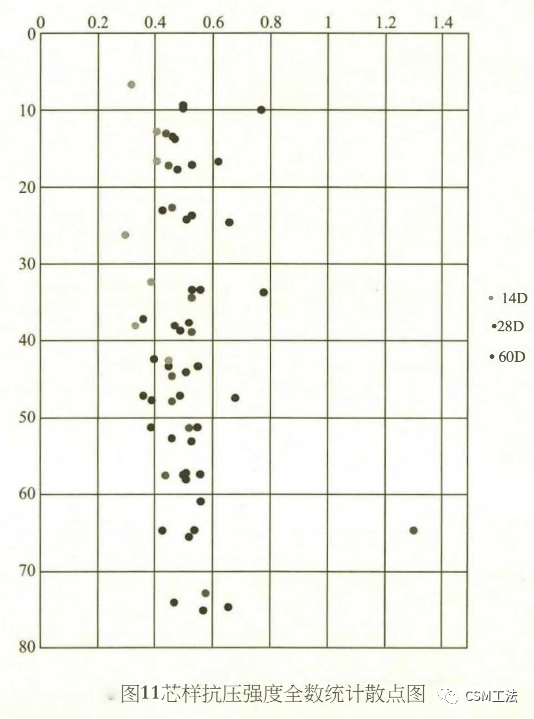 0 0.2 0.4 0.6 0.8 1 1.2 1.4

0
10
20
30
40
50
60
70
80

14D
28D
60D

图11芯样抗压强度全数统计散点图

CSM工法